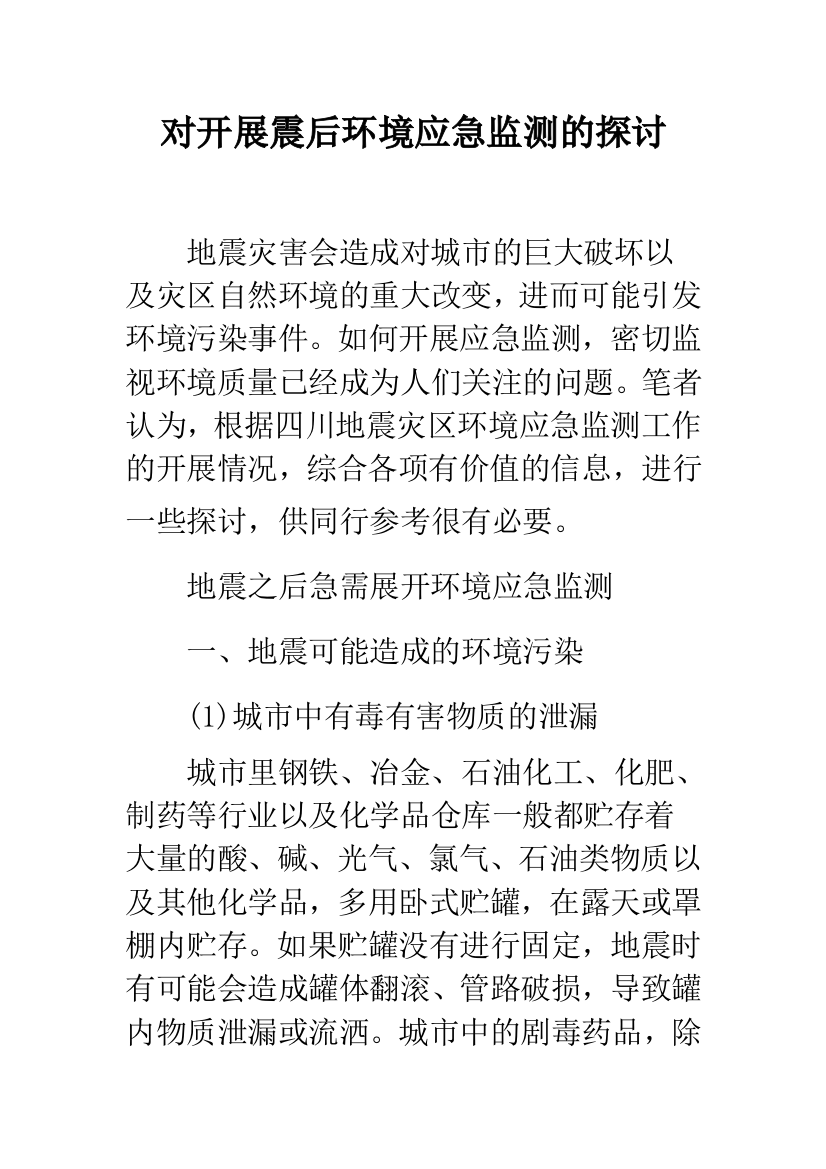 对开展震后环境应急监测的探讨

地震灾害会造成对城市的巨大破坏以及灾区自然环境的重大改变，进而可能引发环境污染事件。如何开展应急监测，密切监视环境质量已经成为人们关注的问题。笔者认为，根据四川地震灾区环境应急监测工作的开展情况，综合各项有价值的信息，进行一些探讨，供同行参考很有必要。

地震之后急需展开环境应急监测

一、地震可能造成的环境污染

(1)城市中有毒有害物质的泄漏

城市里钢铁、冶金、石油化工、化肥、制药等行业以及化学品仓库一般都贮存着大量的酸、碱、光气、氯气、石油类物质以及其他化学品，多用卧式贮罐，在露天或罩棚内贮存。如果贮罐没有进行固定，地震时有可能会造成罐体翻滚、管路破损，导致罐内物质泄漏或流洒。城市中的剧毒药品，除